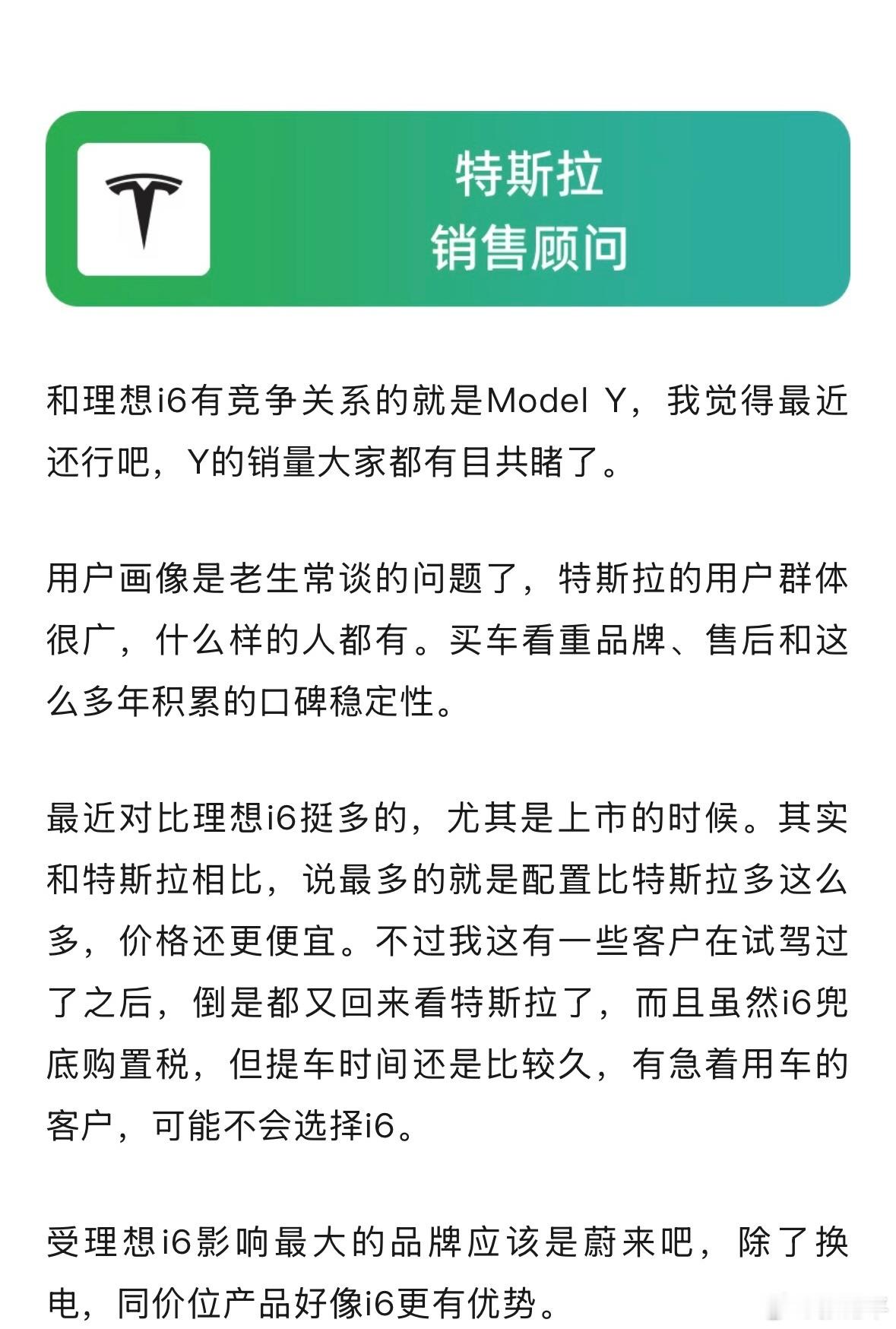 特斯拉
销售顾问

和理想i6有竞争关系的就是Model Y，我觉得最近还行吧，Y的销量大家都有目共睹了。

用户画像是老生常谈的问题了，特斯拉的用户群体很广，什么样的人都有。买车看重品牌、售后和这么多年积累的口碑稳定性。

最近对比理想i6挺多的，尤其是上市的时候。其实和特斯拉相比，说最多的就是配置比特斯拉多这么多，价格还更便宜。不过我这有一些客户在试驾过了之后，倒是都又回来看特斯拉了，而且虽然i6兜底购置税，但提车时间还是比较久，有急着用车的客户，可能不会选择i6。

受理想i6影响最大的品牌应该是蔚来吧，除了换电，同价位产品好像i6更有优势。